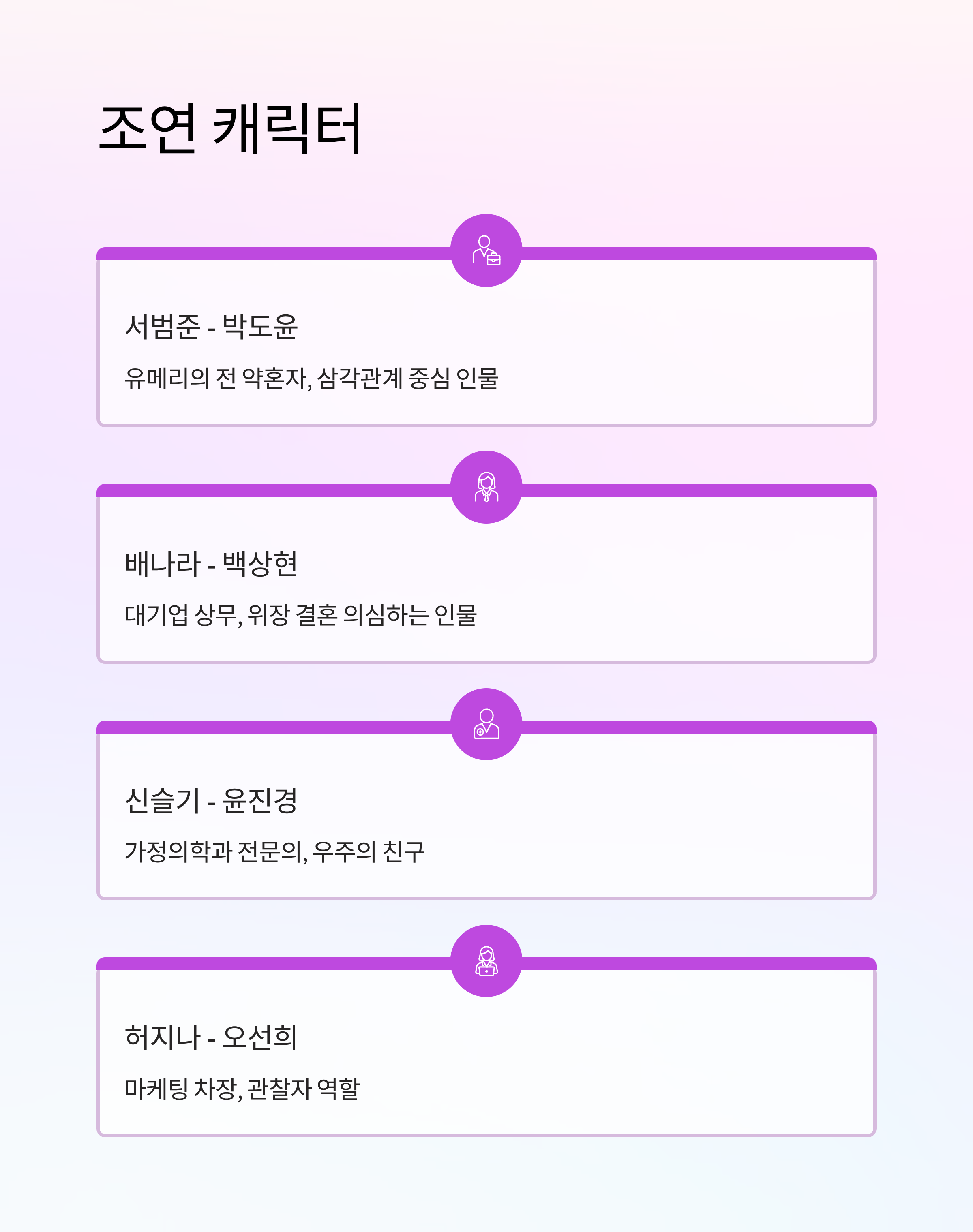 조연 캐릭터

서범준 - 박도윤

유메리의 전 약혼자, 삼각관계 중심 인물

배나라 - 백상현

대기업 상무, 위장 결혼 의심하는 인물

신슬기 - 윤진경

가정의학과 전문의, 우주의 친구

허지나 - 오선희

마케팅 차장, 관찰자 역할